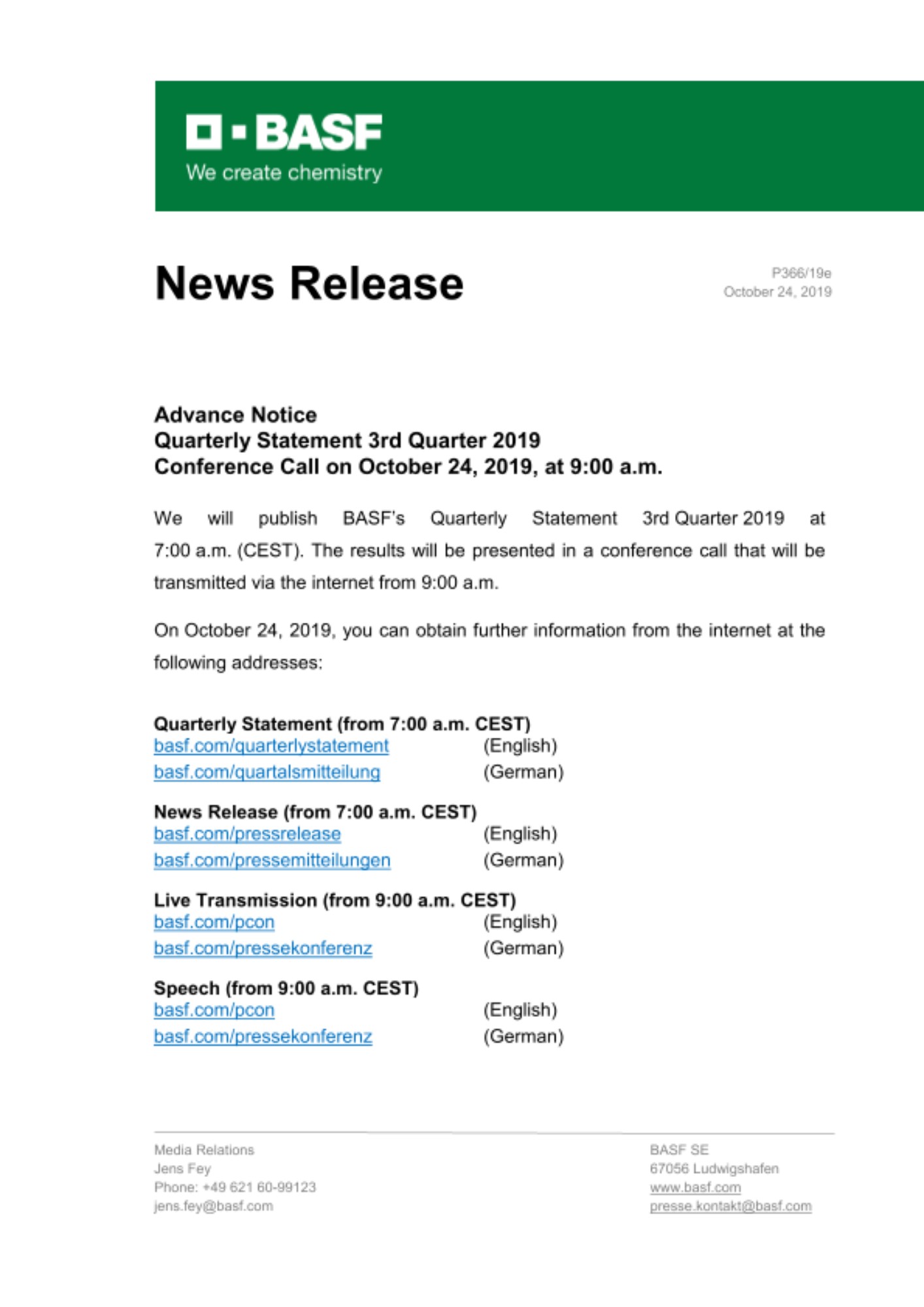 BASF
We create chemistry

News Release

P366/19e
October 24, 2019

Advance Notice
Quarterly Statement 3rd Quarter 2019
Conference Call on October 24, 2019, at 9:00 a.m.

We will publish BASF's Quarterly Statement 3rd Quarter 2019 at 7:00 a.m. (CEST). The results will be presented in a conference call that will be transmitted via the internet from 9:00 a.m.

On October 24, 2019, you can obtain further information from the internet at the following addresses:

Quarterly Statement (from 7:00 a.m. CEST)
basf.com/quarterlystatement (English)
basf.com/quartalsmitteilung (German)

News Release (from 7:00 a.m. CEST)
basf.com/pressrelease (English)
basf.com/pressemitteilungen (German)

Live Transmission (from 9:00 a.m. CEST)
basf.com/pcon (English)
basf.com/pressekonferenz (German)

Speech (from 9:00 a.m. CEST)
basf.com/pcon (English)
basf.com/pressekonferenz (German)

Media Relations
Jens Fey
Phone: +49 621 60-99123
jens.fey@basf.com

BASF SE
67056 Ludwigshafen
www.basf.com
presse.kontakt@basf.com